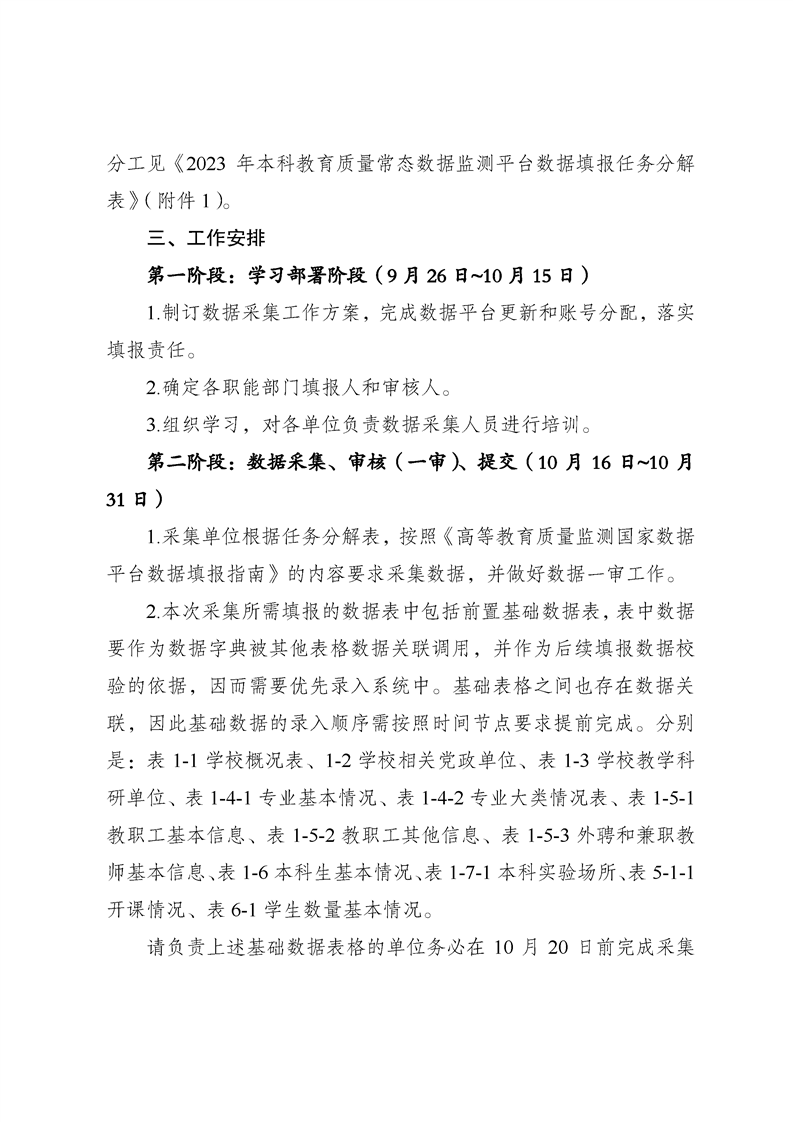 分工见《2023 年本科教育质量常态数据监测平台数据填报任务分解表》(附件 1)。

三、工作安排

第一阶段：学习部署阶段（9 月 26 日~10 月 15 日）

1.制订数据采集工作方案，完成数据平台更新和账号分配，落实填报责任。

2.确定各职能部门填报人和审核人。

3.组织学习，对各单位负责数据采集人员进行培训。

第二阶段：数据采集、审核（一审）、提交（10 月 16 日~10 月 31 日）

1.采集单位根据任务分解表，按照《高等教育质量监测国家数据平台数据填报指南》的内容要求采集数据，并做好数据一审工作。

2.本次采集所需填报的数据表中包括前置基础数据表，表中数据要作为数据字典被其他表格数据关联调用，并作为后续填报数据校验的依据，因而需要优先录入系统中。基础表格之间也存在数据关联，因此基础数据的录入顺序需按照时间节点要求提前完成。分别是：表 1-1 学校概况表、1-2 学校相关党政单位、表 1-3 学校教学科研单位、表 1-4-1 专业基本情况、表 1-4-2 专业大类情况表、表 1-5-1 教职工基本信息、表 1-5-2 教职工其他信息、表 1-5-3 外聘和兼职教师基本信息、表 1-6 本科生基本情况、表 1-7-1 本科实验场所、表 5-1-1 开课情况、表 6-1 学生数量基本情况。

请负责上述基础数据表格的单位务必在 10 月 20 日前完成采集